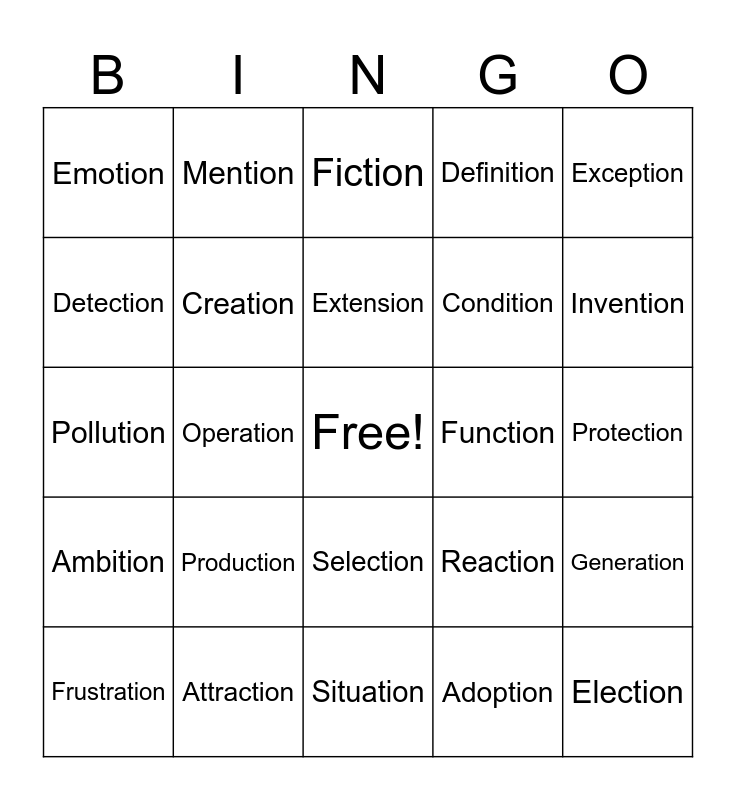 | B | I | N | G | O |
|---|---|---|---|---|
| Emotion | Mention | Fiction | Definition | Exception |
| Detection | Creation | Extension | Condition | Invention |
| Pollution | Operation | Free! | Function | Protection |
| Ambition | Production | Selection | Reaction | Generation |
| Frustration | Attraction | Situation | Adoption | Election |